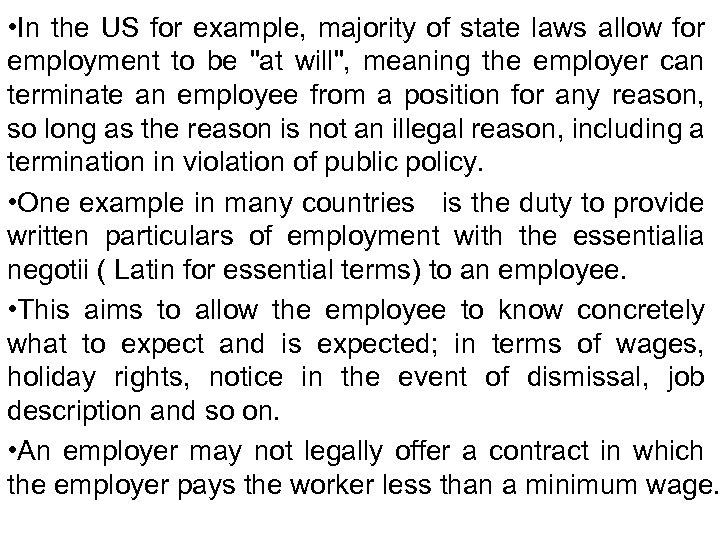 •In the US for example, majority of state laws allow for employment to be "at will", meaning the employer can terminate an employee from a position for any reason, so long as the reason is not an illegal reason, including a termination in violation of public policy.

•One example in many countries is the duty to provide written particulars of employment with the essentialia negotii ( Latin for essential terms) to an employee.

•This aims to allow the employee to know concretely what to expect and is expected; in terms of wages, holiday rights, notice in the event of dismissal, job description and so on.

•An employer may not legally offer a contract in which the employer pays the worker less than a minimum wage.